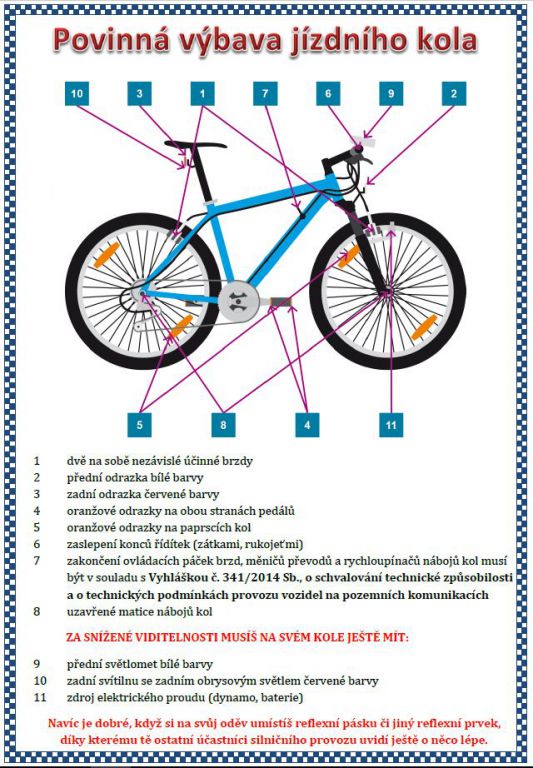 Povinná výbava jízdního kola

10
3
1
7
6
9
2

5
8
4
11

1 dvě na sobě nezávislé účinné brzdy
2 přední odrazka bílé barvy
3 zadní odrazka červené barvy
4 oranžové odrazky na obou stranách pedálů
5 oranžové odrazky na paprscích kol
6 zaslepení konců řídítek (zátkami, rukojeťmi)
7 zakončení ovládacích páček brzd, měničů převodů a rychloupínačů nábojů kol musí být v souladu s Vyhláškou č. 341/2014 Sb., o schvalování technické způsobilosti a o technických podmínkách provozu vozidel na pozemních komunikacích
8 uzavřené matice nábojů kol

ZA SNÍŽENÉ VIDITELNOSTI MUSÍŠ NA SVÉM KOLE JEŠTĚ MÍT:

9 přední světlomet bílé barvy
10 zadní svítilnu se zadním obrysovým světlem červené barvy
11 zdroj elektrického proudu (dynamo, baterie)

Navíc je dobré, když si na svůj oděv umístíš reflexní pásku či jiný reflexní prvek, díky kterému tě ostatní účastníci silničního provozu uvidí ještě o něco lépe.